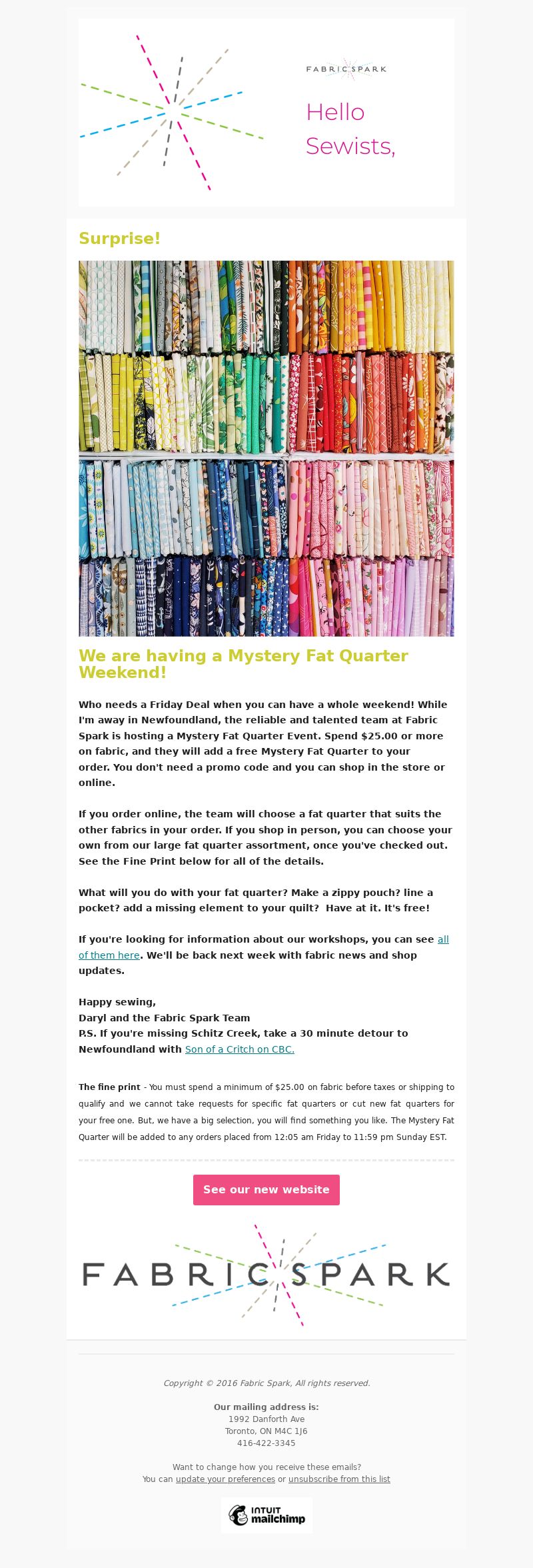 FABRIC SPARK

Hello Sewists,

Surprise!

We are having a Mystery Fat Quarter Weekend!

Who needs a Friday Deal when you can have a whole weekend! While I'm away in Newfoundland, the reliable and talented team at Fabric Spark is hosting a Mystery Fat Quarter Event. Spend $25.00 or more on fabric, and they will add a free Mystery Fat Quarter to your order. You don't need a promo code and you can shop in the store or online.

If you order online, the team will choose a fat quarter that suits the other fabrics in your order. If you shop in person, you can choose your own from our large fat quarter assortment, once you've checked out. See the Fine Print below for all of the details.

What will you do with your fat quarter? Make a zippy pouch? line a pocket? add a missing element to your quilt? Have at it. It's free!

If you're looking for information about our workshops, you can see all of them here. We'll be back next week with fabric news and shop updates.

Happy sewing,
Daryl and the Fabric Spark Team
P.S. If you're missing Schitz Creek, take a 30 minute detour to Newfoundland with Son of a Critch on CBC.

The fine print - You must spend a minimum of $25.00 on fabric before taxes or shipping to qualify and we cannot take requests for specific fat quarters or cut new fat quarters for your free one. But, we have a big selection, you will find something you like. The Mystery Fat Quarter will be added to any orders placed from 12:05 am Friday to 11:59 pm Sunday EST.

See our new website

FABRIC SPARK

Copyright © 2016 Fabric Spark, All rights reserved.

Our mailing address is:
1992 Danforth Ave
Toronto, ON M4C 1J6
416-422-3345

Want to change how you receive these emails?
You can update your preferences or unsubscribe from this list

INTUIT mailchimp